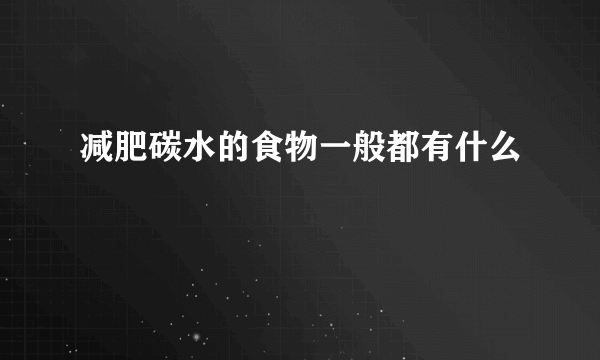 减肥碳水的食物一般都有什么